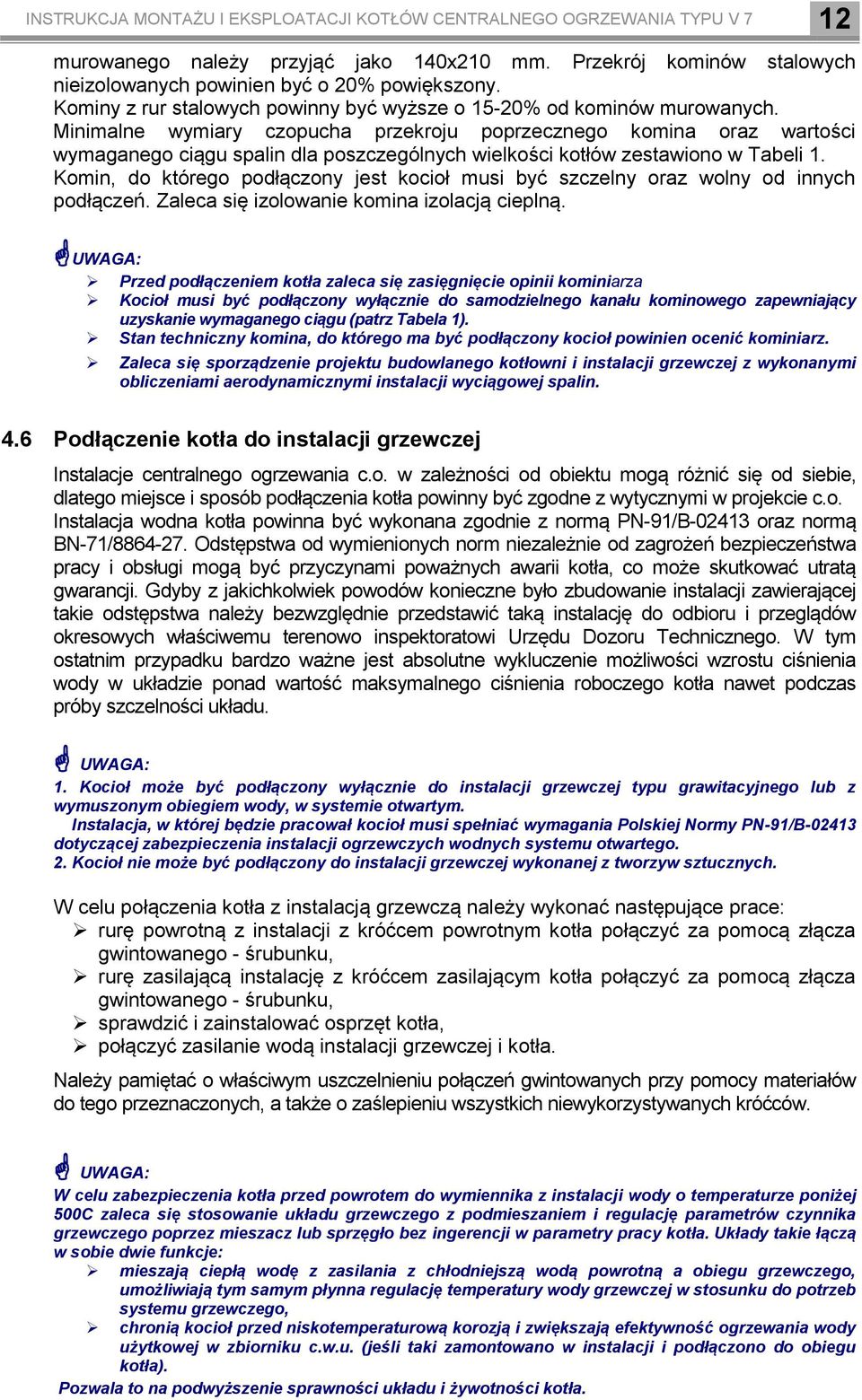 INSTRUKCJA MONTAŻU I EKSPLOATACJI KOTŁÓW CENTRALNEGO OGRZEWANIA TYPU V 7 12

murowanego należy przyjąć jako 140x210 mm. Przekrój kominów stalowych nieizolowanych powinien być o 20% powiększony.
Kominy z rur stalowych powinny być wyższe o 15-20% od kominów murowanych.
Minimalne wymiary czopucha przekroju poprzecznego komina oraz wartości wymaganego ciągu spalin dla poszczególnych wielkości kotłów zestawiono w Tabeli 1.
Komin, do którego podłączony jest kocioł musi być szczelny oraz wolny od innych podłączeń. Zaleca się izolowanie komina izolacją cieplną.

UWAGA:
➢ Przed podłączeniem kotła zaleca się zasięgnięcie opinii kominiarza
➢ Kocioł musi być podłączony wyłącznie do samodzielnego kanału kominowego zapewniający uzyskanie wymaganego ciągu (patrz Tabela 1).
➢ Stan techniczny komina, do którego ma być podłączony kocioł powinien ocenić kominiarz.
➢ Zaleca się sporządzenie projektu budowlanego kotłowni i instalacji grzewczej z wykonanymi obliczeniami aerodynamicznymi instalacji wyciągowej spalin.

4.6 Podłączenie kotła do instalacji grzewczej

Instalacje centralnego ogrzewania c.o. w zależności od obiektu mogą różnić się od siebie, dlatego miejsce i sposób podłączenia kotła powinny być zgodne z wytycznymi w projekcie c.o. Instalacja wodna kotła powinna być wykonana zgodnie z normą PN-91/B-02413 oraz normą BN-71/8864-27. Odstępstwa od wymienionych norm niezależnie od zagrożeń bezpieczeństwa pracy i obsługi mogą być przyczynami poważnych awarii kotła, co może skutkować utratą gwarancji. Gdyby z jakichkolwiek powodów konieczne było zbudowanie instalacji zawierającej takie odstępstwa należy bezwzględnie przedstawić taką instalację do odbioru i przeglądów okresowych właściwemu terenowo inspektoratowi Urzędu Dozoru Technicznego. W tym ostatnim przypadku bardzo ważne jest absolutne wykluczenie możliwości wzrostu ciśnienia wody w układzie ponad wartość maksymalnego ciśnienia roboczego kotła nawet podczas próby szczelności układu.

UWAGA:
1. Kocioł może być podłączony wyłącznie do instalacji grzewczej typu grawitacyjnego lub z wymuszonym obiegiem wody, w systemie otwartym.
Instalacja, w której będzie pracował kocioł musi spełniać wymagania Polskiej Normy PN-91/B-02413 dotyczącej zabezpieczenia instalacji ogrzewczych wodnych systemu otwartego.
2. Kocioł nie może być podłączony do instalacji grzewczej wykonanej z tworzyw sztucznych.

W celu połączenia kotła z instalacją grzewczą należy wykonać następujące prace:
➢ rurę powrotną z instalacji z króćcem powrotnym kotła połączyć za pomocą złącza gwintowanego - śrubunku,
➢ rurę zasilającą instalację z króćcem zasilającym kotła połączyć za pomocą złącza gwintowanego - śrubunku,
➢ sprawdzić i zainstalować osprzęt kotła,
➢ połączyć zasilanie wodą instalacji grzewczej i kotła.

Należy pamiętać o właściwym uszczelnieniu połączeń gwintowanych przy pomocy materiałów do tego przeznaczonych, a także o zaślepieniu wszystkich niewykorzystywanych króćców.

UWAGA:
W celu zabezpieczenia kotła przed powrotem do wymiennika z instalacji wody o temperaturze poniżej 500C zaleca się stosowanie układu grzewczego z podmieszaniem i regulację parametrów czynnika grzewczego poprzez mieszacz lub sprzęgło bez ingerencji w parametry pracy kotła. Układy takie łączą w sobie dwie funkcje:
➢ mieszają ciepłą wodę z zasilania z chłodniejszą wodą powrotną a obiegu grzewczego, umożliwiają tym samym płynna regulację temperatury wody grzewczej w stosunku do potrzeb systemu grzewczego,
➢ chronią kocioł przed niskotemperaturową korozją i zwiększają efektywność ogrzewania wody użytkowej w zbiorniku c.w.u. (jeśli taki zamontowano w instalacji i podłączono do obiegu kotła).
Pozwala to na podwyższenie sprawności układu i żywotności kotła.